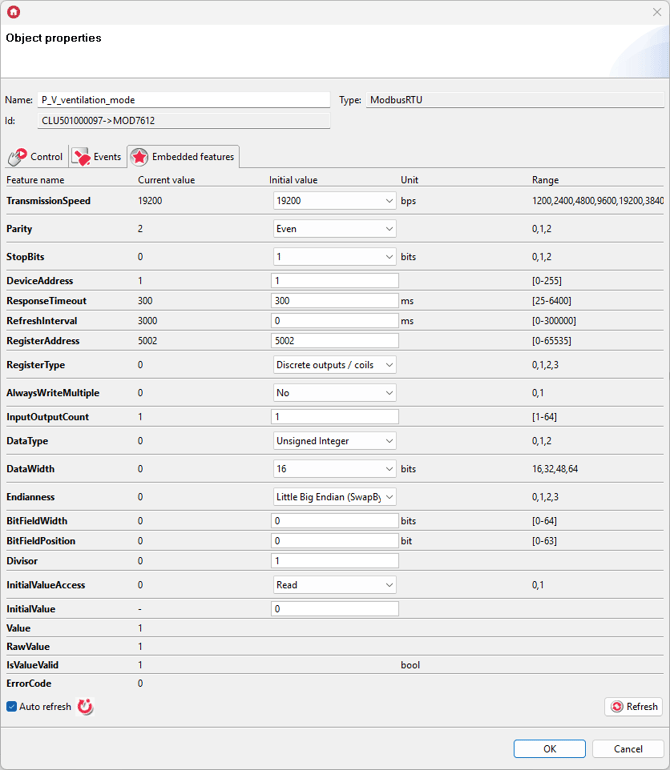 Object properties

Name: P_V_ventilation_mode
Type: ModbusRTU
Id: CLU501000097->MOD7612

Control
Events
Embedded features

| Feature name | Current value | Initial value | Unit | Range |
|---|---|---|---|---|
| TransmissionSpeed | 19200 | 19200 | bps | 1200,2400,4800,9600,19200,3840 |
| Parity | 2 | Even | | 0,1,2 |
| StopBits | 0 | 1 | bits | 0,1,2 |
| DeviceAddress | 1 | 1 | | [0-255] |
| ResponseTimeout | 300 | 300 | ms | [25-6400] |
| RefreshInterval | 3000 | 0 | ms | [0-300000] |
| RegisterAddress | 5002 | 5002 | | [0-65535] |
| RegisterType | 0 | Discrete outputs / coils | | 0,1,2,3 |
| AlwaysWriteMultiple | 0 | No | | 0,1 |
| InputOutputCount | 1 | 1 | | [1-64] |
| DataType | 0 | Unsigned Integer | | 0,1,2 |
| DataWidth | 0 | 16 | bits | 16,32,48,64 |
| Endianness | 0 | Little Big Endian (SwapBy | | 0,1,2,3 |
| BitFieldWidth | 0 | 0 | bits | [0-64] |
| BitFieldPosition | 0 | 0 | bit | [0-63] |
| Divisor | 0 | 1 | | |
| InitialValueAccess | 0 | Read | | 0,1 |
| InitialValue | - | 0 | | |
| Value | 1 | | | |
| RawValue | 1 | | | |
| IsValueValid | 1 | | bool | |
| ErrorCode | 0 | | | |

Auto refresh
Refresh

OK
Cancel